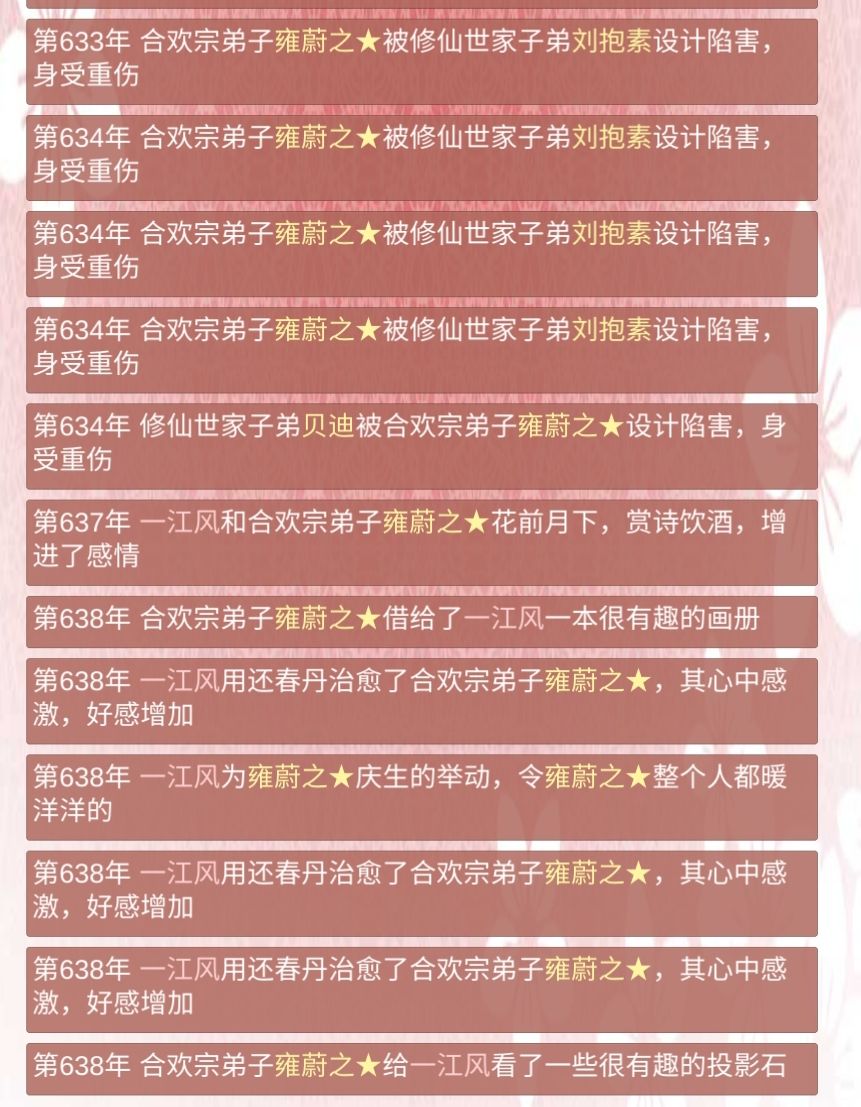 第633年 合欢宗弟子雍蔚之★被修仙世家子弟刘抱素设计陷害，身受重伤

第634年 合欢宗弟子雍蔚之★被修仙世家子弟刘抱素设计陷害，身受重伤

第634年 合欢宗弟子雍蔚之★被修仙世家子弟刘抱素设计陷害，身受重伤

第634年 合欢宗弟子雍蔚之★被修仙世家子弟刘抱素设计陷害，身受重伤

第634年 修仙世家子弟贝迪被合欢宗弟子雍蔚之★设计陷害，身受重伤

第637年 一江风和合欢宗弟子雍蔚之★花前月下，赏诗饮酒，增进了感情

第638年 合欢宗弟子雍蔚之★借给了一江风一本很有趣的画册

第638年 一江风用还春丹治愈了合欢宗弟子雍蔚之★，其心中感激，好感增加

第638年 一江风为雍蔚之★庆生的举动，令雍蔚之★整个人都暖洋洋的

第638年 一江风用还春丹治愈了合欢宗弟子雍蔚之★，其心中感激，好感增加

第638年 一江风用还春丹治愈了合欢宗弟子雍蔚之★，其心中感激，好感增加

第638年 合欢宗弟子雍蔚之★给一江风看了一些很有趣的投影石